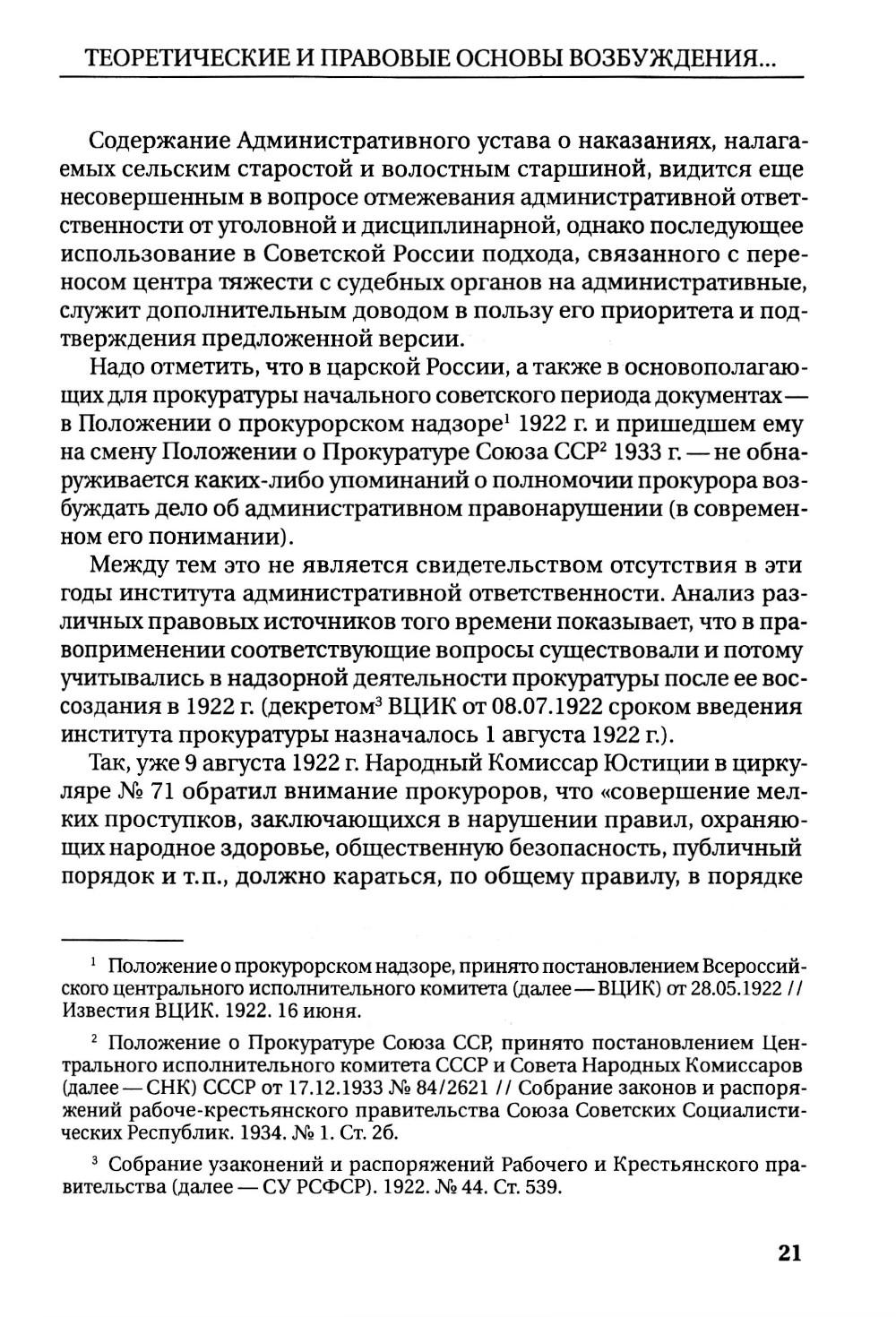 ТЕОРЕТИЧЕСКИЕ И ПРАВОВЫЕ ОСНОВЫ ВОЗБУЖДЕНИЯ...

Содержание Административного устава о наказаниях, налагаемых сельским старостой и волостным старшиной, видится еще несовершенным в вопросе отмежевания административной ответственности от уголовной и дисциплинарной, однако последующее использование в Советской России подхода, связанного с переносом центра тяжести с судебных органов на административные, служит дополнительным доводом в пользу его приоритета и подтверждения предложенной версии.

Надо отметить, что в царской России, а также в основополагающих для прокуратуры начального советского периода документах — в Положении о прокурорском надзоре$^1$ 1922 г. и пришедшем ему на смену Положении о Прокуратуре Союза ССР$^2$ 1933 г. — не обнаруживается каких-либо упоминаний о полномочии прокурора возбуждать дело об административном правонарушении (в современном его понимании).

Между тем это не является свидетельством отсутствия в эти годы института административной ответственности. Анализ различных правовых источников того времени показывает, что в правоприменении соответствующие вопросы существовали и потому учитывались в надзорной деятельности прокуратуры после ее воссоздания в 1922 г. (декретом$^3$ ВЦИК от 08.07.1922 сроком введения института прокуратуры назначалось 1 августа 1922 г.).

Так, уже 9 августа 1922 г. Народный Комиссар Юстиции в циркуляре № 71 обратил внимание прокуроров, что «совершение мелких проступков, заключающихся в нарушении правил, охраняющих народное здоровье, общественную безопасность, публичный порядок и т.п., должно караться, по общему правилу, в порядке

$^1$ Положение о прокурорском надзоре, принято постановлением Всероссийского центрального исполнительного комитета (далее — ВЦИК) от 28.05.1922 // Известия ВЦИК. 1922. 16 июня.

$^2$ Положение о Прокуратуре Союза ССР, принято постановлением Центрального исполнительного комитета СССР и Совета Народных Комиссаров (далее — СНК) СССР от 17.12.1933 № 84/2621 // Собрание законов и распоряжений рабоче-крестьянского правительства Союза Советских Социалистических Республик. 1934. № 1. Ст. 2б.

$^3$ Собрание узаконений и распоряжений Рабочего и Крестьянского правительства (далее — СУ РСФСР). 1922. № 44. Ст. 539.

21